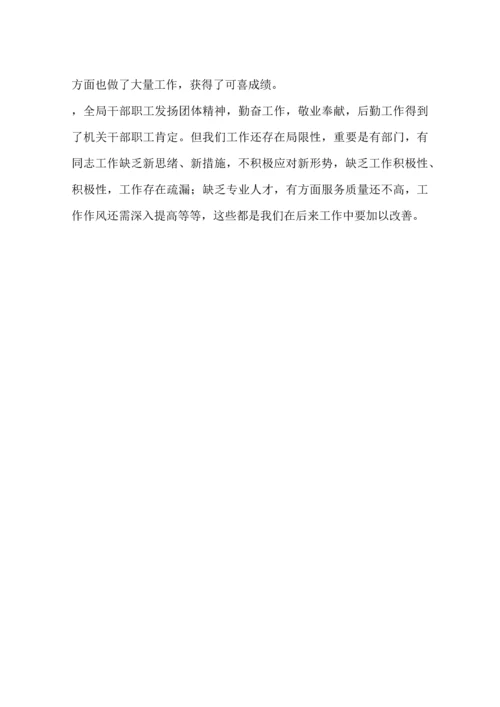 方面也做了大量工作，获得了可喜成绩。

，全局干部职工发扬团体精神，勤奋工作，敬业奉献，后勤工作得到了机关干部职工肯定。但我们工作还存在局限性，重要是有部门，有同志工作缺乏新思绪、新措施，不积极应对新形势，缺乏工作积极性、积极性，工作存在疏漏；缺乏专业人才，有方面服务质量还不高，工作作风还需深入提高等等，这些都是我们在后来工作中要加以改善。